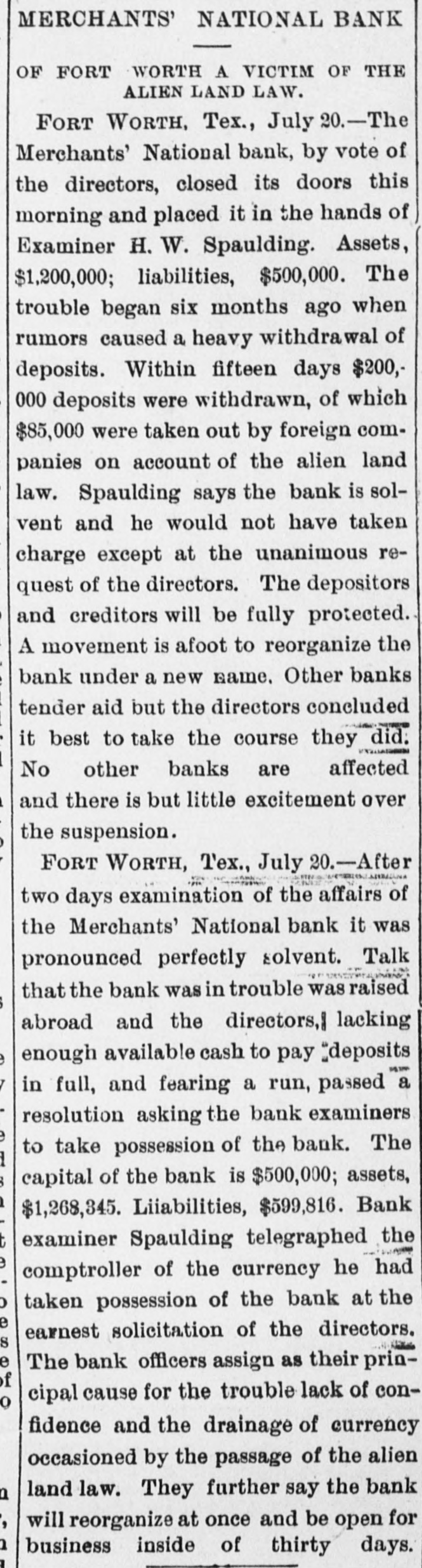 MERCHANTS' NATIONAL BANK

OF FORT WORTH A VICTIM OF THE ALIEN LAND LAW.

FORT WORTH, Tex., July 20.—The Merchants' National bank, by vote of the directors, closed its doors this morning and placed it in the hands of Examiner H. W. Spaulding. Assets, $1,200,000; liabilities, $500,000. The trouble began six months ago when rumors caused a heavy withdrawal of deposits. Within fifteen days $200,000 deposits were withdrawn, of which $85,000 were taken out by foreign companies on account of the alien land law. Spaulding says the bank is solvent and he would not have taken charge except at the unanimous request of the directors. The depositors and creditors will be fully protected. A movement is afoot to reorganize the bank under a new name. Other banks tender aid but the directors concluded it best to take the course they did. No other banks are affected and there is but little excitement over the suspension.

FORT WORTH, Tex., July 20.—After two days examination of the affairs of the Merchants' National bank it was pronounced perfectly solvent. Talk that the bank was in trouble was raised abroad and the directors, lacking enough available cash to pay deposits in full, and fearing a run, passed a resolution asking the bank examiners to take possession of the bank. The capital of the bank is $500,000; assets, $1,268,345. Liiabilities, $599,816. Bank examiner Spaulding telegraphed the comptroller of the currency he had taken possession of the bank at the earnest solicitation of the directors. The bank officers assign as their principal cause for the trouble lack of confidence and the drainage of currency occasioned by the passage of the alien land law. They further say the bank will reorganize at once and be open for business inside of thirty days.